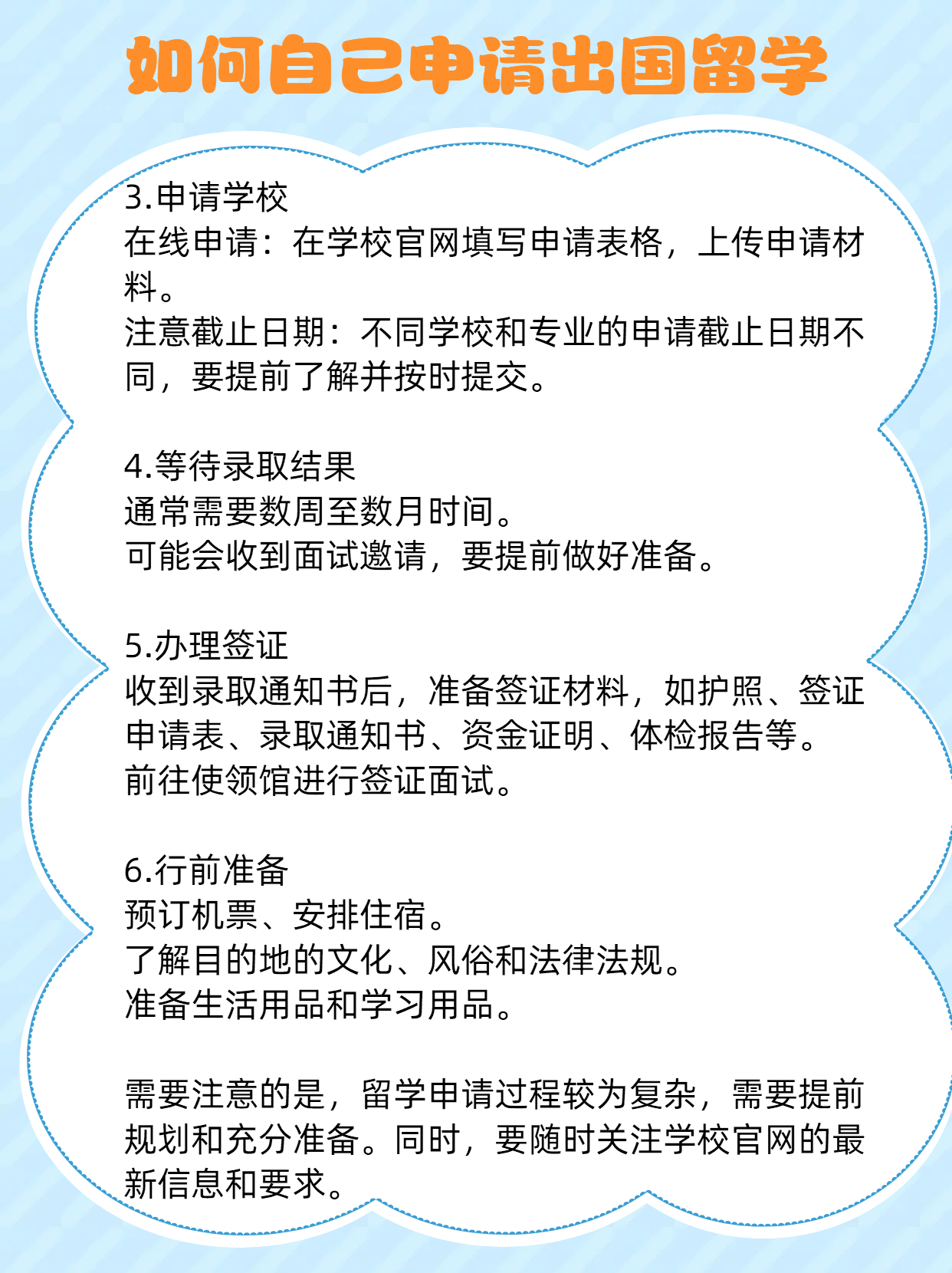 如何自己申请出国留学

3.申请学校
在线申请：在学校官网填写申请表格，上传申请材料。
注意截止日期：不同学校和专业的申请截止日期不同，要提前了解并按时提交。

4.等待录取结果
通常需要数周至数月时间。
可能会收到面试邀请，要提前做好准备。

5.办理签证
收到录取通知书后，准备签证材料，如护照、签证申请表、录取通知书、资金证明、体检报告等。
前往使领馆进行签证面试。

6.行前准备
预订机票、安排住宿。
了解目的地的文化、风俗和法律法规。
准备生活用品和学习用品。

需要注意的是，留学申请过程较为复杂，需要提前规划和充分准备。同时，要随时关注学校官网的最新信息和要求。